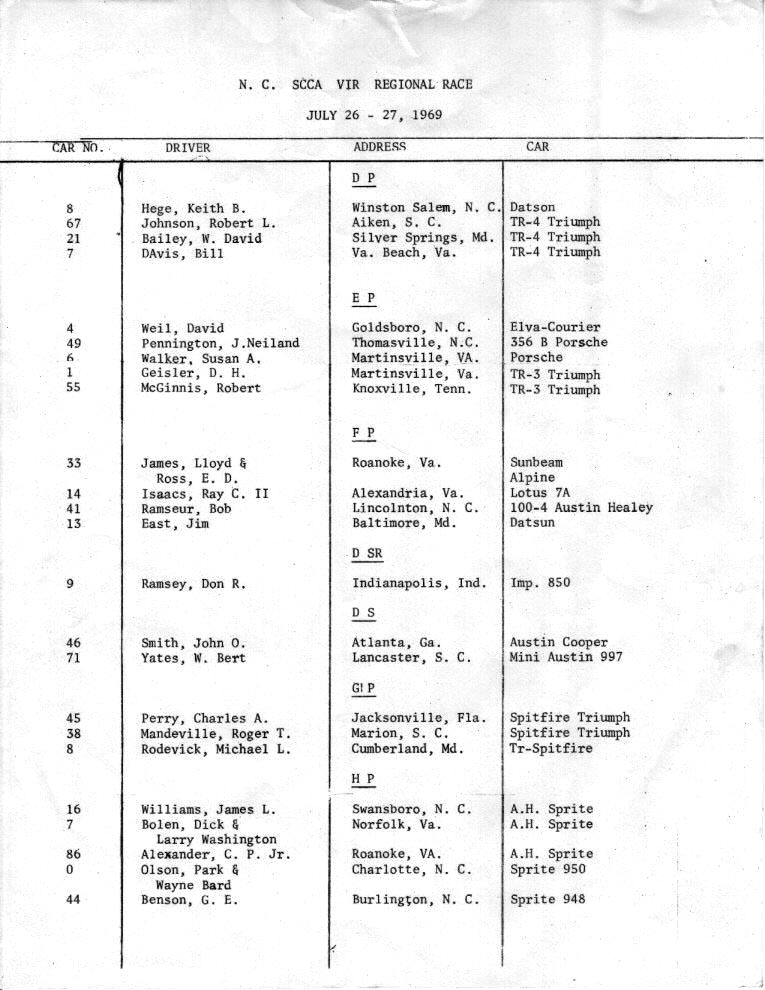 N. C. SCCA VIR REGIONAL RACE

JULY 26 - 27, 1969

| CAR NO. | DRIVER | ADDRESS | CAR |
|---|---|---|---|
| | | D P | |
| 8 | Hege, Keith B. | Winston Salem, N. C. | Datson |
| 67 | Johnson, Robert L. | Aiken, S. C. | TR-4 Triumph |
| 21 | Bailey, W. David | Silver Springs, Md. | TR-4 Triumph |
| 7 | DAvis, Bill | Va. Beach, Va. | TR-4 Triumph |
| | | E P | |
| 4 | Weil, David | Goldsboro, N. C. | Elva-Courier |
| 49 | Pennington, J.Neiland | Thomasville, N.C. | 356 B Porsche |
| 6 | Walker, Susan A. | Martinsville, VA. | Porsche |
| 1 | Geisler, D. H. | Martinsville, Va. | TR-3 Triumph |
| 55 | McGinnis, Robert | Knoxville, Tenn. | TR-3 Triumph |
| | | F P | |
| 33 | James, Lloyd & Ross, E. D. | Roanoke, Va. | Sunbeam Alpine |
| 14 | Isaacs, Ray C. II | Alexandria, Va. | Lotus 7A |
| 41 | Ramseur, Bob | Lincolnton, N. C. | 100-4 Austin Healey |
| 13 | East, Jim | Baltimore, Md. | Datsun |
| | | D SR | |
| 9 | Ramsey, Don R. | Indianapolis, Ind. | Imp. 850 |
| | | D S | |
| 46 | Smith, John O. | Atlanta, Ga. | Austin Cooper |
| 71 | Yates, W. Bert | Lancaster, S. C. | Mini Austin 997 |
| | | G P | |
| 45 | Perry, Charles A. | Jacksonville, Fla. | Spitfire Triumph |
| 38 | Mandeville, Roger T. | Marion, S. C. | Spitfire Triumph |
| 8 | Rodevick, Michael L. | Cumberland, Md. | Tr-Spitfire |
| | | H P | |
| 16 | Williams, James L. | Swansboro, N. C. | A.H. Sprite |
| 7 | Bolen, Dick & Larry Washington | Norfolk, Va. | A.H. Sprite |
| 86 | Alexander, C. P. Jr. | Roanoke, VA. | A.H. Sprite |
| 0 | Olson, Park & Wayne Bard | Charlotte, N. C. | Sprite 950 |
| 44 | Benson, G. E. | Burlington, N. C. | Sprite 948 |